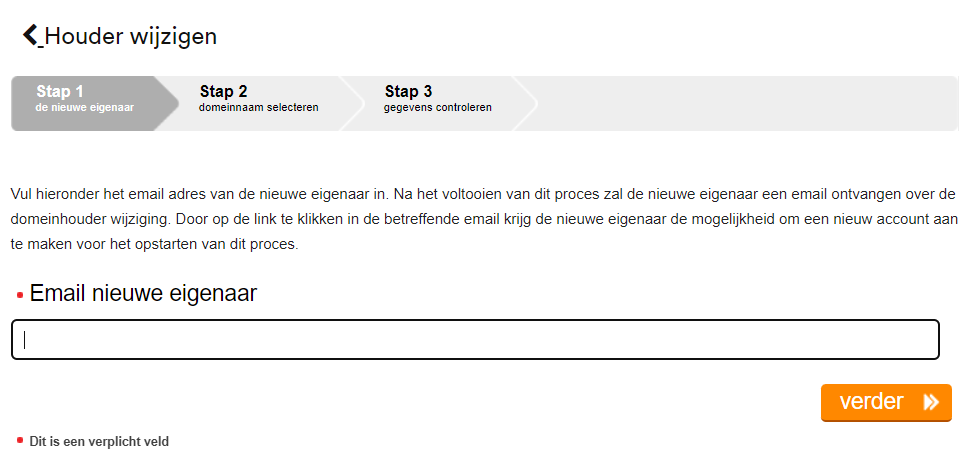 Houder wijzigen

Stap 1
de nieuwe eigenaar

Stap 2
domeinnaam selecteren

Stap 3
gegevens controleren

Vul hieronder het email adres van de nieuwe eigenaar in. Na het voltooien van dit proces zal de nieuwe eigenaar een email ontvangen over de domeinhouder wijziging. Door op de link te klikken in de betreffende email krijg de nieuwe eigenaar de mogelijkheid om een nieuw account aan te maken voor het opstarten van dit proces.

Email nieuwe eigenaar

verder

Dit is een verplicht veld